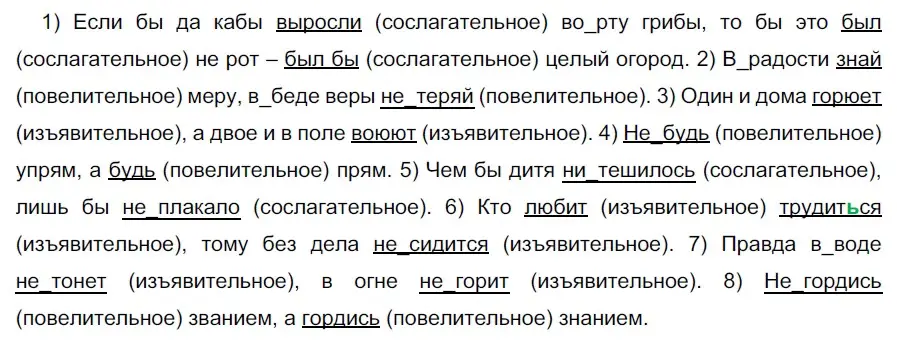 1) Если бы да кабы выросли (сослагательное) во_рту грибы, то бы это был (сослагательное) не рот – был бы (сослагательное) целый огород. 2) В_радости знай (повелительное) меру, в_беде веры не_теряй (повелительное). 3) Один и дома горюет (изъявительное), а двое и в поле воюют (изъявительное). 4) Не_будь (повелительное) упрям, а будь (повелительное) прям. 5) Чем бы дитя ни_тешилось (сослагательное), лишь бы не_плакало (сослагательное). 6) Кто любит (изъявительное) трудиться (изъявительное), тому без дела не_сидится (изъявительное). 7) Правда в_воде не_тонет (изъявительное), в огне не_горит (изъявительное). 8) Не_гордись (повелительное) званием, а гордись (повелительное) знанием.